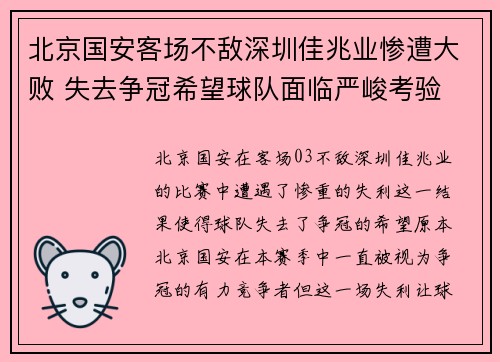 北京国安客场不敌深圳佳兆业惨遭大败 失去争冠希望球队面临严峻考验

北京国安在客场03不敌深圳佳兆业的比赛中遭遇了惨重的失利这一结果使得球队失去了争冠的希望原本北京国安在本赛季中一直被视为争冠的有力竞争者但这一场失利让球